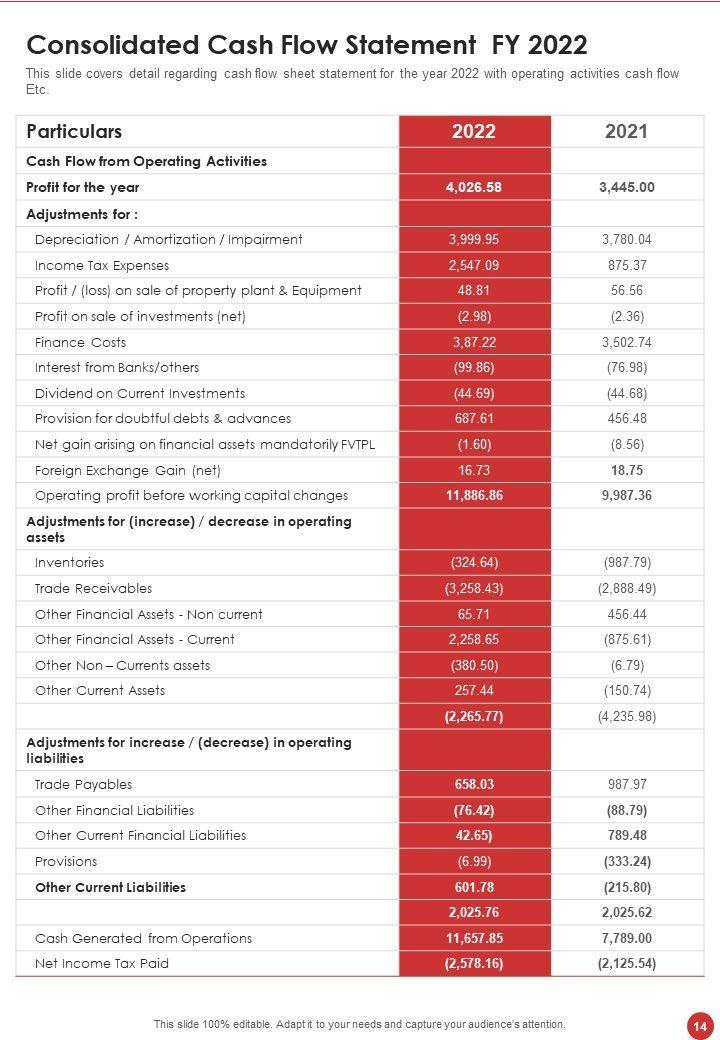 Consolidated Cash Flow Statement FY 2022

This slide covers detail regarding cash flow sheet statement for the year 2022 with operating activities cash flow Etc.

| Particulars | 2022 | 2021 |
|---|---|---|
| Cash Flow from Operating Activities | | |
| Profit for the year | 4,026.58 | 3,445.00 |
| Adjustments for : | | |
| Depreciation / Amortization / Impairment | 3,999.95 | 3,780.04 |
| Income Tax Expenses | 2,547.09 | 875.37 |
| Profit / (loss) on sale of property plant & Equipment | 48.81 | 56.56 |
| Profit on sale of investments (net) | (2.98) | (2.36) |
| Finance Costs | 3,87.22 | 3,502.74 |
| Interest from Banks/others | (99.86) | (76.98) |
| Dividend on Current Investments | (44.69) | (44.68) |
| Provision for doubtful debts & advances | 687.61 | 456.48 |
| Net gain arising on financial assets mandatorily FVTPL | (1.60) | (8.56) |
| Foreign Exchange Gain (net) | 16.73 | 18.75 |
| Operating profit before working capital changes | 11,886.86 | 9,987.36 |
| Adjustments for (increase) / decrease in operating assets | | |
| Inventories | (324.64) | (987.79) |
| Trade Receivables | (3,258.43) | (2,888.49) |
| Other Financial Assets - Non current | 65.71 | 456.44 |
| Other Financial Assets - Current | 2,258.65 | (875.61) |
| Other Non – Currents assets | (380.50) | (6.79) |
| Other Current Assets | 257.44 | (150.74) |
| | (2,265.77) | (4,235.98) |
| Adjustments for increase / (decrease) in operating liabilities | | |
| Trade Payables | 658.03 | 987.97 |
| Other Financial Liabilities | (76.42) | (88.79) |
| Other Current Financial Liabilities | 42.65) | 789.48 |
| Provisions | (6.99) | (333.24) |
| Other Current Liabilities | 601.78 | (215.80) |
| | 2,025.76 | 2,025.62 |
| Cash Generated from Operations | 11,657.85 | 7,789.00 |
| Net Income Tax Paid | (2,578.16) | (2,125.54) |

This slide 100% editable. Adapt it to your needs and capture your audience's attention.

14